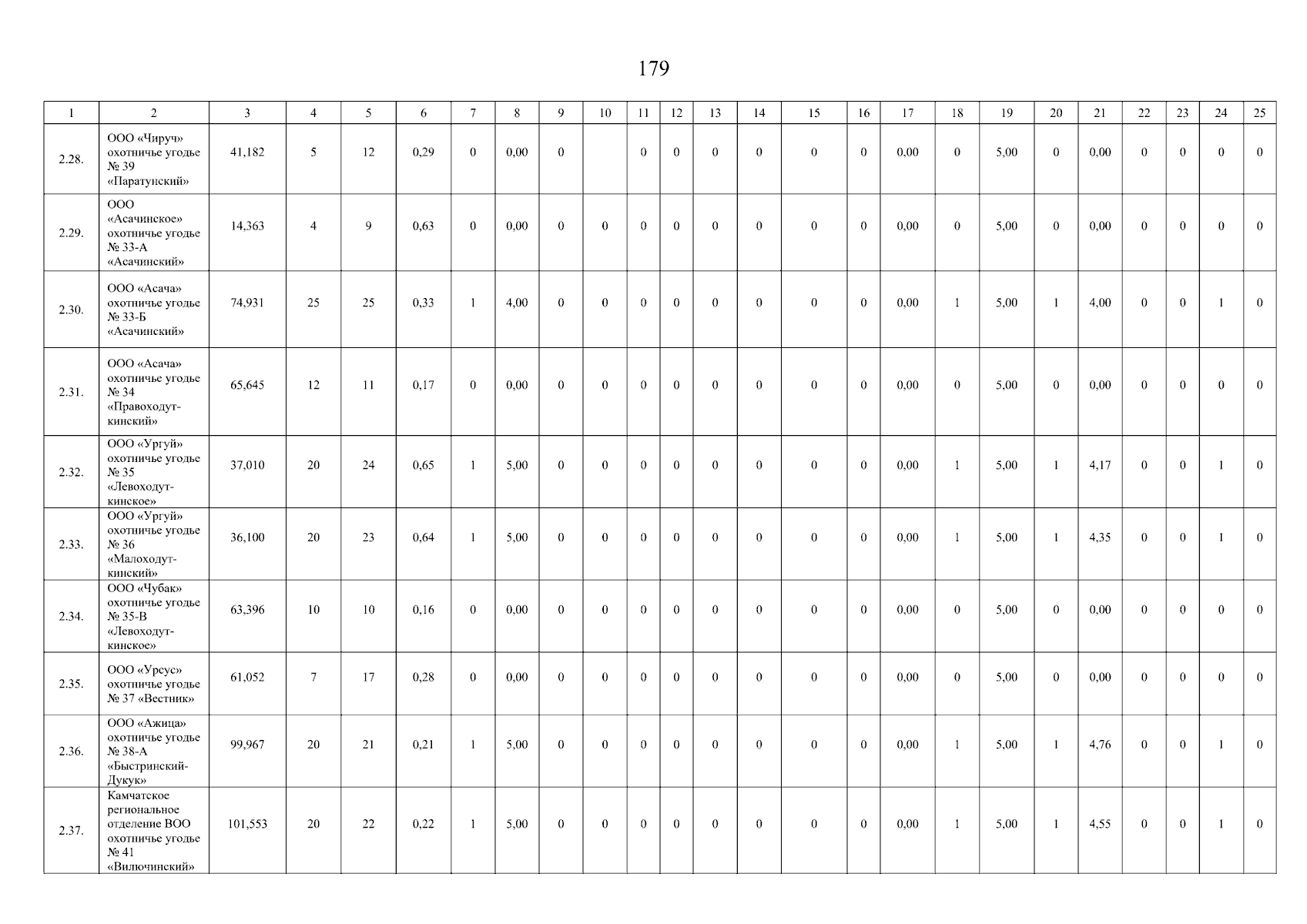 179

| 1 | 2 | 3 | 4 | 5 | 6 | 7 | 8 | 9 | 10 | 11 | 12 | 13 | 14 | 15 | 16 | 17 | 18 | 19 | 20 | 21 | 22 | 23 | 24 | 25 |
|---|---|---|---|---|---|---|---|---|---|---|---|---|---|---|---|---|---|---|---|---|---|---|---|---|
| 2.28. | ООО «Чируч» охотничье угодье № 39 «Паратунский» | 41,182 | 5 | 12 | 0,29 | 0 | 0,00 | 0 | | 0 | 0 | 0 | 0 | 0 | 0 | 0,00 | 0 | 5,00 | 0 | 0,00 | 0 | 0 | 0 | 0 |
| 2.29. | ООО «Асачинское» охотничье угодье № 33-А «Асачинский» | 14,363 | 4 | 9 | 0,63 | 0 | 0,00 | 0 | 0 | 0 | 0 | 0 | 0 | 0 | 0 | 0,00 | 0 | 5,00 | 0 | 0,00 | 0 | 0 | 0 | 0 |
| 2.30. | ООО «Асача» охотничье угодье № 33-Б «Асачинский» | 74,931 | 25 | 25 | 0,33 | 1 | 4,00 | 0 | 0 | 0 | 0 | 0 | 0 | 0 | 0 | 0,00 | 1 | 5,00 | 1 | 4,00 | 0 | 0 | 1 | 0 |
| 2.31. | ООО «Асача» охотничье угодье № 34 «Правоходуткинский» | 65,645 | 12 | 11 | 0,17 | 0 | 0,00 | 0 | 0 | 0 | 0 | 0 | 0 | 0 | 0 | 0,00 | 0 | 5,00 | 0 | 0,00 | 0 | 0 | 0 | 0 |
| 2.32. | ООО «Ургуй» охотничье угодье № 35 «Левоходуткинское» | 37,010 | 20 | 24 | 0,65 | 1 | 5,00 | 0 | 0 | 0 | 0 | 0 | 0 | 0 | 0 | 0,00 | 1 | 5,00 | 1 | 4,17 | 0 | 0 | 1 | 0 |
| 2.33. | ООО «Ургуй» охотничье угодье № 36 «Малоходуткинский» | 36,100 | 20 | 23 | 0,64 | 1 | 5,00 | 0 | 0 | 0 | 0 | 0 | 0 | 0 | 0 | 0,00 | 1 | 5,00 | 1 | 4,35 | 0 | 0 | 1 | 0 |
| 2.34. | ООО «Чубак» охотничье угодье № 35-В «Левоходуткинское» | 63,396 | 10 | 10 | 0,16 | 0 | 0,00 | 0 | 0 | 0 | 0 | 0 | 0 | 0 | 0 | 0,00 | 0 | 5,00 | 0 | 0,00 | 0 | 0 | 0 | 0 |
| 2.35. | ООО «Урсус» охотничье угодье № 37 «Вестник» | 61,052 | 7 | 17 | 0,28 | 0 | 0,00 | 0 | 0 | 0 | 0 | 0 | 0 | 0 | 0 | 0,00 | 0 | 5,00 | 0 | 0,00 | 0 | 0 | 0 | 0 |
| 2.36. | ООО «Ажица» охотничье угодье № 38-А «Быстринский-Дукук» | 99,967 | 20 | 21 | 0,21 | 1 | 5,00 | 0 | 0 | 0 | 0 | 0 | 0 | 0 | 0 | 0,00 | 1 | 5,00 | 1 | 4,76 | 0 | 0 | 1 | 0 |
| 2.37. | Камчатское региональное отделение ВОО охотничье угодье № 41 «Вилючинский» | 101,553 | 20 | 22 | 0,22 | 1 | 5,00 | 0 | 0 | 0 | 0 | 0 | 0 | 0 | 0 | 0,00 | 1 | 5,00 | 1 | 4,55 | 0 | 0 | 1 | 0 |